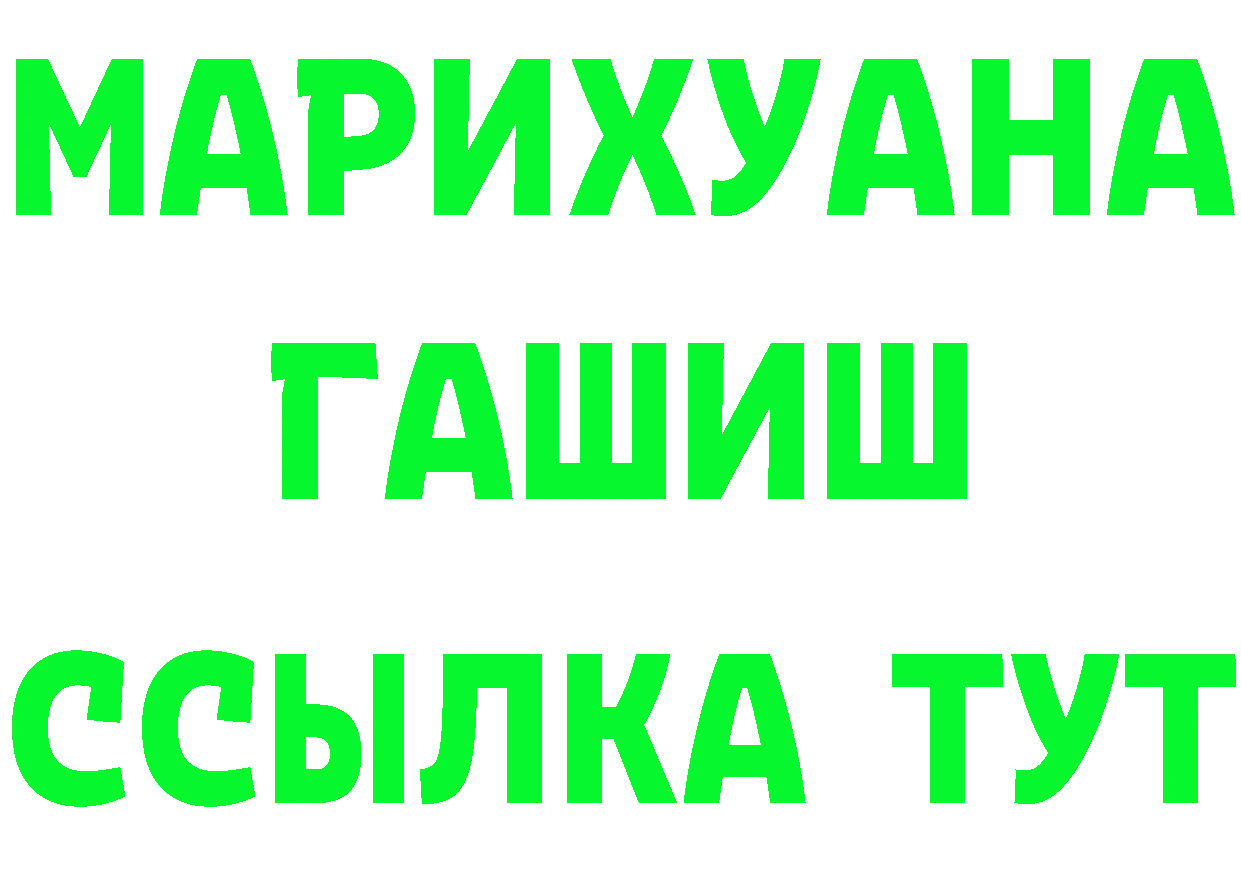 МАРИХУАНА
ГАШИШ
ССЫЛКА ТУТ